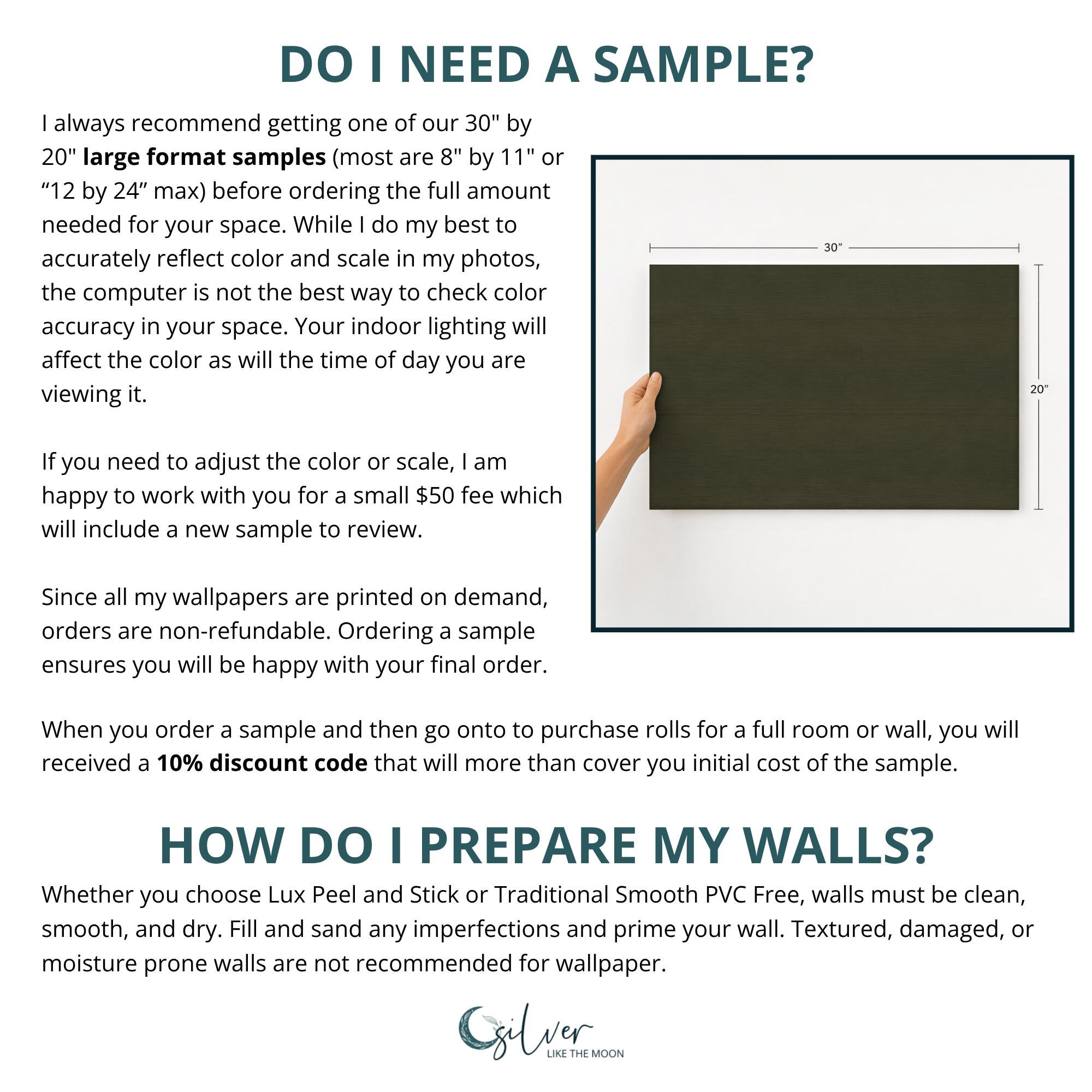 DO I NEED A SAMPLE?

I always recommend getting one of our 30" by 20" large format samples (most are 8" by 11" or "12 by 24" max) before ordering the full amount needed for your space. While I do my best to accurately reflect color and scale in my photos, the computer is not the best way to check color accuracy in your space. Your indoor lighting will affect the color as will the time of day you are viewing it.

If you need to adjust the color or scale, I am happy to work with you for a small $50 fee which will include a new sample to review.

Since all my wallpapers are printed on demand, orders are non-refundable. Ordering a sample ensures you will be happy with your final order.

30"

20"

When you order a sample and then go onto to purchase rolls for a full room or wall, you will received a 10% discount code that will more than cover you initial cost of the sample.

HOW DO I PREPARE MY WALLS?

Whether you choose Lux Peel and Stick or Traditional Smooth PVC Free, walls must be clean, smooth, and dry. Fill and sand any imperfections and prime your wall. Textured, damaged, or moisture prone walls are not recommended for wallpaper.

silver
LIKE THE MOON